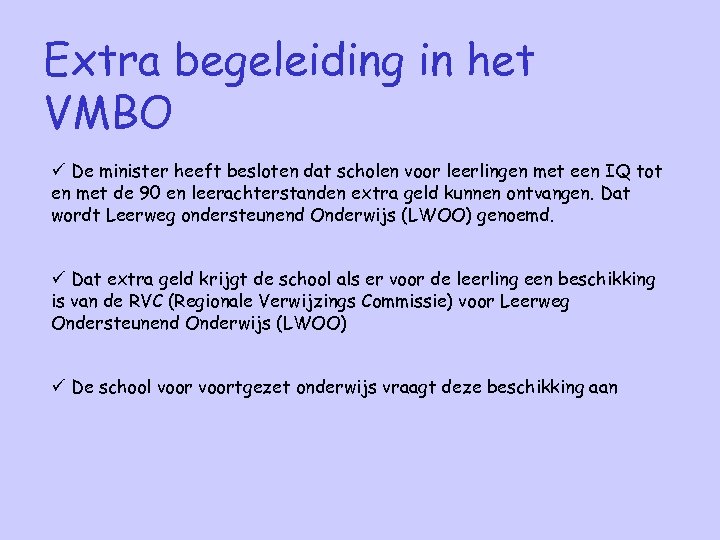 Extra begeleiding in het VMBO

✓ De minister heeft besloten dat scholen voor leerlingen met een IQ tot en met de 90 en leerachterstanden extra geld kunnen ontvangen. Dat wordt Leerweg ondersteunend Onderwijs (LWOO) genoemd.

✓ Dat extra geld krijgt de school als er voor de leerling een beschikking is van de RVC (Regionale Verwijzings Commissie) voor Leerweg Ondersteunend Onderwijs (LWOO)

✓ De school voor voortgezet onderwijs vraagt deze beschikking aan